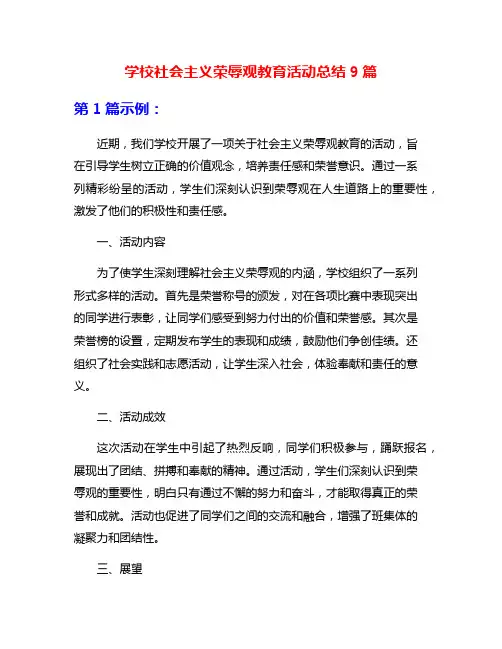 学校社会主义荣辱观教育活动总结 9 篇

第 1 篇示例：

近期，我们学校开展了一项关于社会主义荣辱观教育的活动，旨在引导学生树立正确的价值观念，培养责任感和荣誉意识。通过一系列精彩纷呈的活动，学生们深刻认识到荣辱观在人生道路上的重要性，激发了他们的积极性和责任感。

一、活动内容

为了使学生深刻理解社会主义荣辱观的内涵，学校组织了一系列形式多样的活动。首先是荣誉称号的颁发，对在各项比赛中表现突出的同学进行表彰，让同学们感受到努力付出的价值和荣誉感。其次是荣誉榜的设置，定期发布学生的表现和成绩，鼓励他们争创佳绩。还组织了社会实践和志愿活动，让学生深入社会，体验奉献和责任的意义。

二、活动成效

这次活动在学生中引起了热烈反响，同学们积极参与，踊跃报名，展现出了团结、拼搏和奉献的精神。通过活动，学生们深刻认识到荣辱观的重要性，明白只有通过不懈的努力和奋斗，才能取得真正的荣誉和成就。活动也促进了同学们之间的交流和融合，增强了班集体的凝聚力和团结性。

三、展望